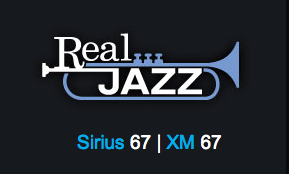 Real JAZZ

Sirius 67 | XM 67